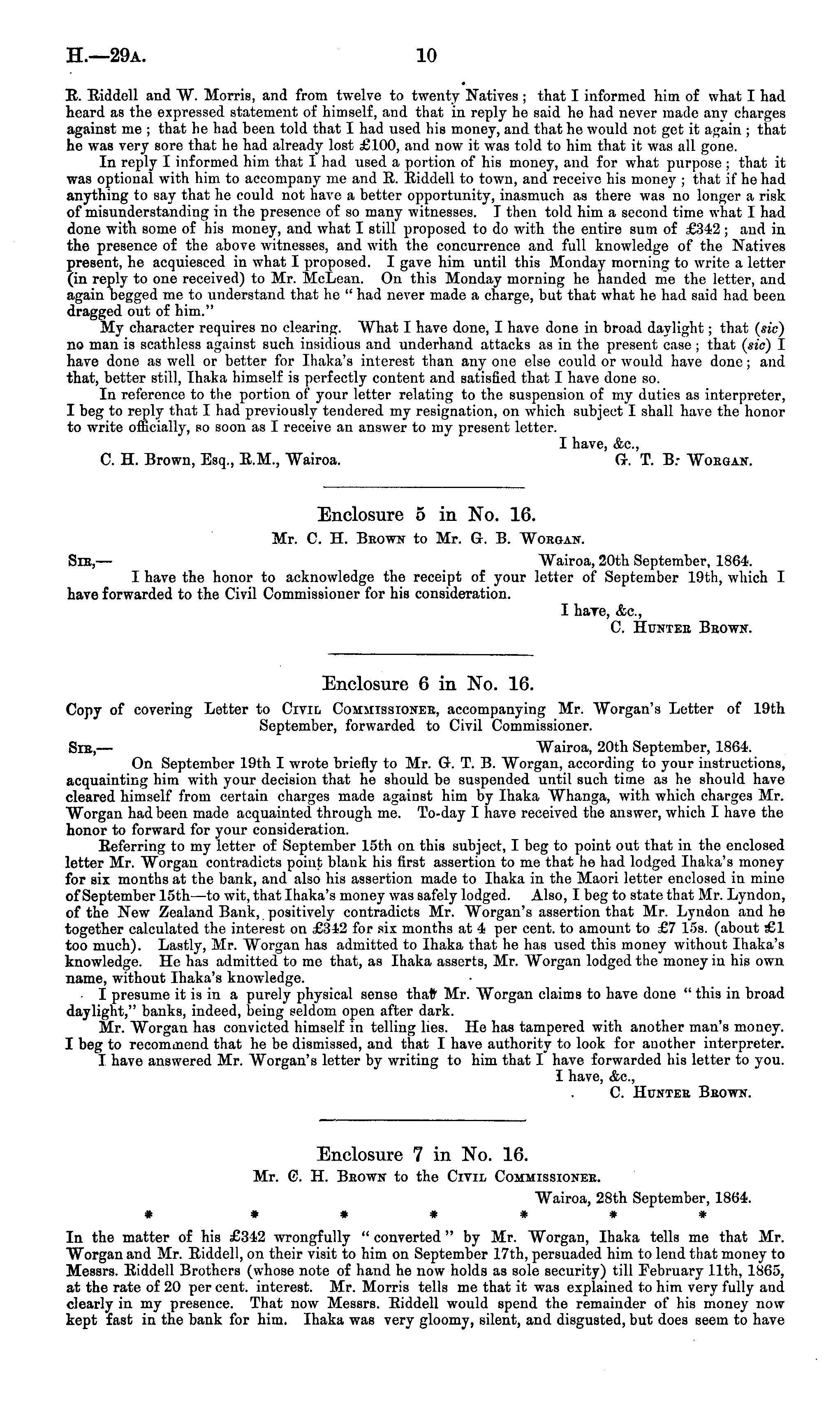 H.—29A. 10

R. Riddell and W. Morris, and from twelve to twenty Natives; that I informed him of what I had heard as the expressed statement of himself, and that in reply he said he had never made any charges against me; that he had been told that I had used his money, and that he would not get it again; that he was very sore that he had already lost £100, and now it was told to him that it was all gone.

In reply I informed him that I had used a portion of his money, and for what purpose; that it was optional with him to accompany me and R. Riddell to town, and receive his money; that if he had anything to say that he could not have a better opportunity, inasmuch as there was no longer a risk of misunderstanding in the presence of so many witnesses. I then told him a second time what I had done with some of his money, and what I still proposed to do with the entire sum of £342; and in the presence of the above witnesses, and with the concurrence and full knowledge of the Natives present, he acquiesced in what I proposed. I gave him until this Monday morning to write a letter (in reply to one received) to Mr. McLean. On this Monday morning he handed me the letter, and again begged me to understand that he "had never made a charge, but that what he had said had been dragged out of him."

My character requires no clearing. What I have done, I have done in broad daylight; that (sic) no man is scathless against such insidious and underhand attacks as in the present case; that (sic) I have done as well or better for Ihaka's interest than any one else could or would have done; and that, better still, Ihaka himself is perfectly content and satisfied that I have done so.

In reference to the portion of your letter relating to the suspension of my duties as interpreter, I beg to reply that I had previously tendered my resignation, on which subject I shall have the honor to write officially, so soon as I receive an answer to my present letter.

I have, &c.,
C. H. Brown, Esq., R.M., Wairoa. G. T. B. Worgan.

Enclosure 5 in No. 16.

Mr. C. H. Brown to Mr. G. B. Worgan.

Sir,— Wairoa, 20th September, 1864.

I have the honor to acknowledge the receipt of your letter of September 19th, which I have forwarded to the Civil Commissioner for his consideration.

I have, &c.,
C. Hunter Brown.

Enclosure 6 in No. 16.

Copy of covering Letter to Civil Commissioner, accompanying Mr. Worgan's Letter of 19th September, forwarded to Civil Commissioner.

Sir,— Wairoa, 20th September, 1864.

On September 19th I wrote briefly to Mr. G. T. B. Worgan, according to your instructions, acquainting him with your decision that he should be suspended until such time as he should have cleared himself from certain charges made against him by Ihaka Whanga, with which charges Mr. Worgan had been made acquainted through me. To-day I have received the answer, which I have the honor to forward for your consideration.

Referring to my letter of September 15th on this subject, I beg to point out that in the enclosed letter Mr. Worgan contradicts point blank his first assertion to me that he had lodged Ihaka's money for six months at the bank, and also his assertion made to Ihaka in the Maori letter enclosed in mine of September 15th—to wit, that Ihaka's money was safely lodged. Also, I beg to state that Mr. Lyndon, of the New Zealand Bank, positively contradicts Mr. Worgan's assertion that Mr. Lyndon and he together calculated the interest on £342 for six months at 4 per cent. to amount to £7 15s. (about £1 too much). Lastly, Mr. Worgan has admitted to Ihaka that he has used this money without Ihaka's knowledge. He has admitted to me that, as Ihaka asserts, Mr. Worgan lodged the money in his own name, without Ihaka's knowledge.

I presume it is in a purely physical sense that Mr. Worgan claims to have done "this in broad daylight," banks, indeed, being seldom open after dark.

Mr. Worgan has convicted himself in telling lies. He has tampered with another man's money. I beg to recommend that he be dismissed, and that I have authority to look for another interpreter.

I have answered Mr. Worgan's letter by writing to him that I have forwarded his letter to you.

I have, &c.,
C. Hunter Brown.

Enclosure 7 in No. 16.

Mr. C. H. Brown to the Civil Commissioner.

Wairoa, 28th September, 1864.

* * * * * * *

In the matter of his £342 wrongfully "converted" by Mr. Worgan, Ihaka tells me that Mr. Worgan and Mr. Riddell, on their visit to him on September 17th, persuaded him to lend that money to Messrs. Riddell Brothers (whose note of hand he now holds as sole security) till February 11th, 1865, at the rate of 20 per cent. interest. Mr. Morris tells me that it was explained to him very fully and clearly in my presence. That now Messrs. Riddell would spend the remainder of his money now kept fast in the bank for him. Ihaka was very gloomy, silent, and disgusted, but does seem to have